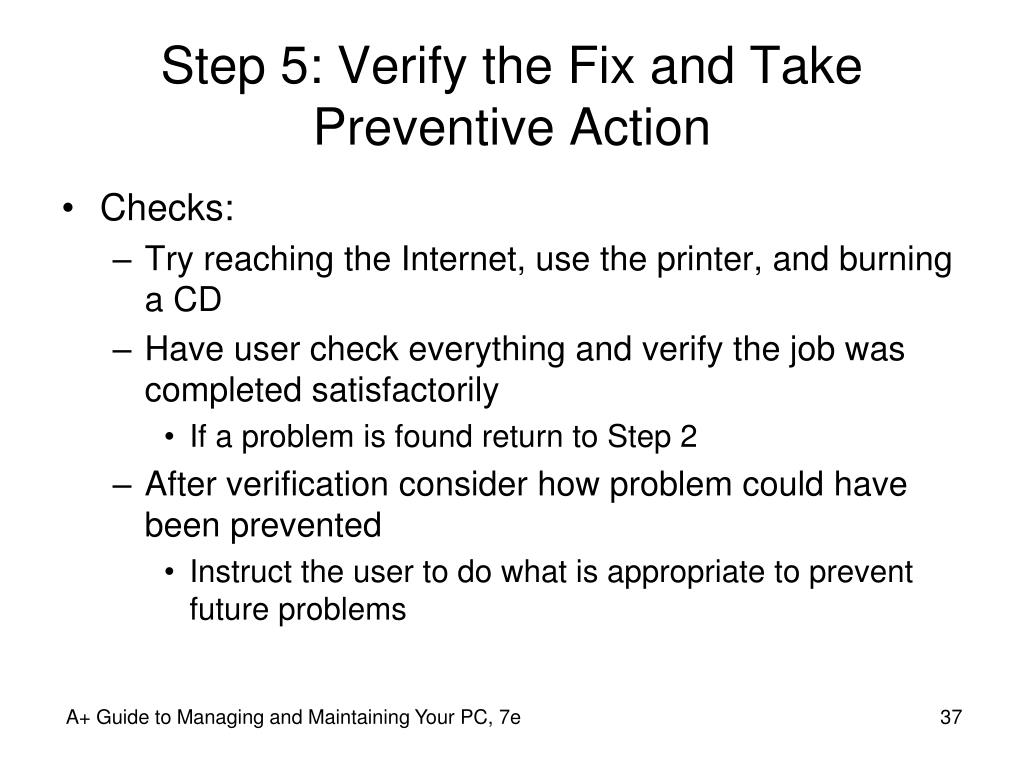 Step 5: Verify the Fix and Take Preventive Action

• Checks:
– Try reaching the Internet, use the printer, and burning a CD
– Have user check everything and verify the job was completed satisfactorily
• If a problem is found return to Step 2
– After verification consider how problem could have been prevented
• Instruct the user to do what is appropriate to prevent future problems

A+ Guide to Managing and Maintaining Your PC, 7e

37